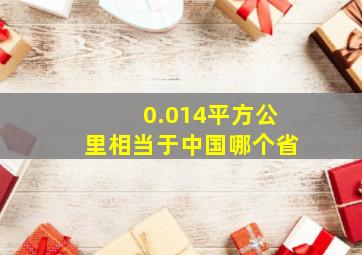 0.014平方公里相当于中国哪个省